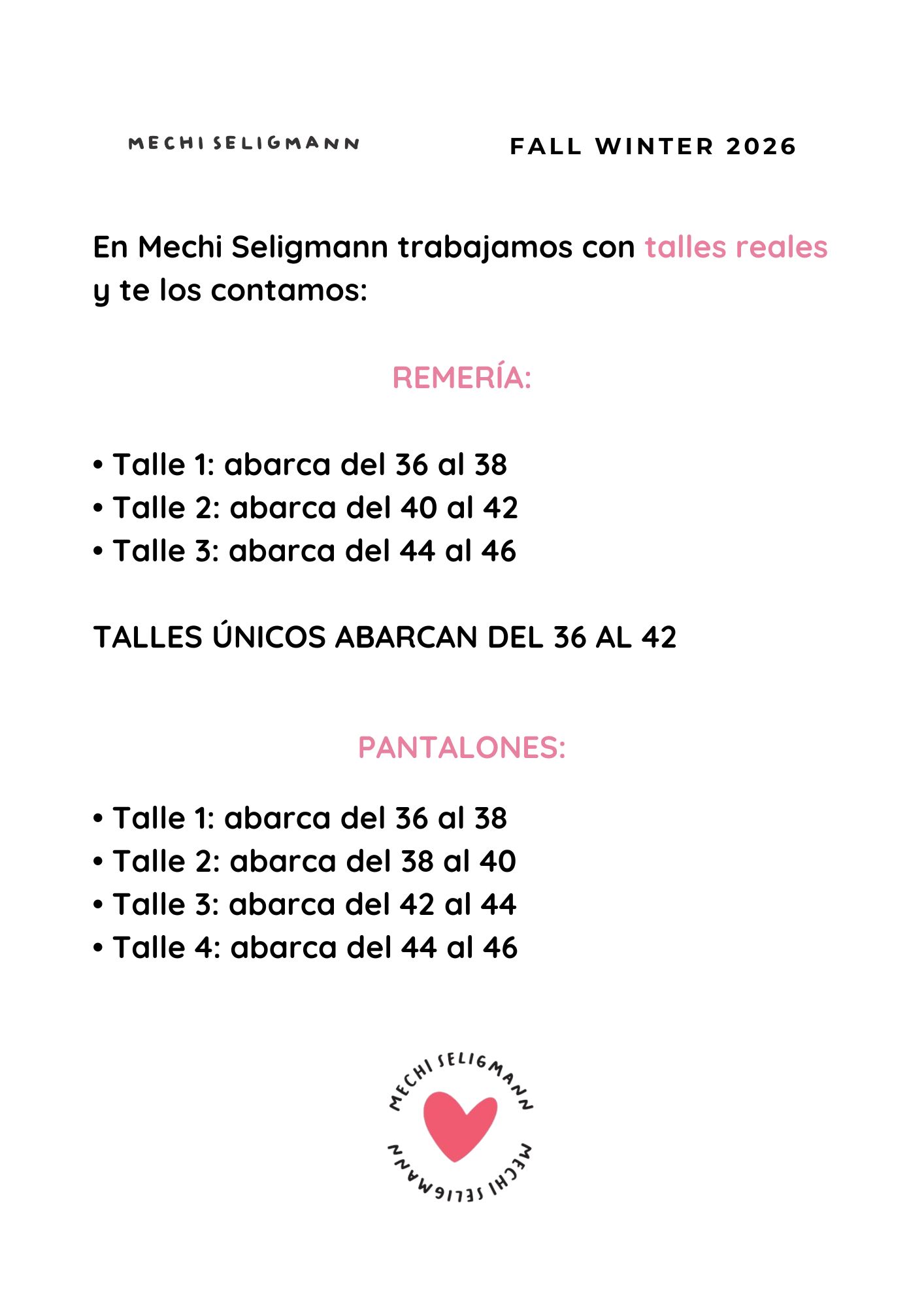 MECHI SELIGMANN

FALL WINTER 2026

En Mechi Seligmann trabajamos con talles reales y te los contamos:

REMERÍA:

• Talle 1: abarca del 36 al 38
• Talle 2: abarca del 40 al 42
• Talle 3: abarca del 44 al 46

TALLES ÚNICOS ABARCAN DEL 36 AL 42

PANTALONES:

• Talle 1: abarca del 36 al 38
• Talle 2: abarca del 38 al 40
• Talle 3: abarca del 42 al 44
• Talle 4: abarca del 44 al 46

MECHI SELIGMANN
MECHI SELIGMANN